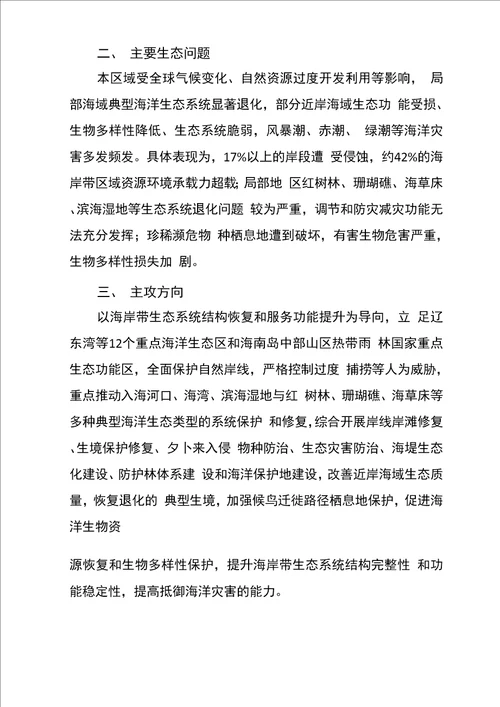 二、 主要生态问题

本区域受全球气候变化、自然资源过度开发利用等影响， 局部海域典型海洋生态系统显著退化，部分近岸海域生态功 能受损、生物多样性降低、生态系统脆弱，风暴潮、赤潮、 绿潮等海洋灾害多发频发。具体表现为，17%以上的岸段遭 受侵蚀，约42%的海岸带区域资源环境承载力超载；局部地 区红树林、珊瑚礁、海草床、滨海湿地等生态系统退化问题 较为严重，调节和防灾减灾功能无法充分发挥；珍稀濒危物 种栖息地遭到破坏，有害生物危害严重，生物多样性损失加 剧。

三、 主攻方向

以海岸带生态系统结构恢复和服务功能提升为导向，立 足辽东湾等12个重点海洋生态区和海南岛中部山区热带雨 林国家重点生态功能区，全面保护自然岸线，严格控制过度 捕捞等人为威胁，重点推动入海河口、海湾、滨海湿地与红 树林、珊瑚礁、海草床等多种典型海洋生态类型的系统保护 和修复，综合开展岸线岸滩修复、生境保护修复、夕卜来入侵 物种防治、生态灾害防治、海堤生态化建设、防护林体系建 设和海洋保护地建设，改善近岸海域生态质量，恢复退化的 典型生境，加强候鸟迁徙路径栖息地保护，促进海洋生物资

源恢复和生物多样性保护，提升海岸带生态系统结构完整性 和功能稳定性，提高抵御海洋灾害的能力。